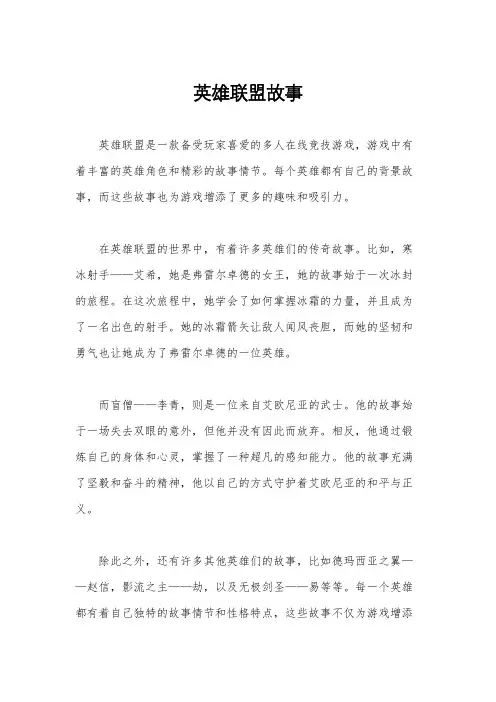 英雄联盟故事

英雄联盟是一款备受玩家喜爱的多人在线竞技游戏，游戏中有着丰富的英雄角色和精彩的故事情节。每个英雄都有自己的背景故事，而这些故事也为游戏增添了更多的趣味和吸引力。

在英雄联盟的世界中，有着许多英雄们的传奇故事。比如，寒冰射手——艾希，她是弗雷尔卓德的女王，她的故事始于一次冰封的旅程。在这次旅程中，她学会了如何掌握冰霜的力量，并且成为了一名出色的射手。她的冰霜箭矢让敌人闻风丧胆，而她的坚韧和勇气也让她成为了弗雷尔卓德的一位英雄。

而盲僧——李青，则是一位来自艾欧尼亚的武士。他的故事始于一场失去双眼的意外，但他并没有因此而放弃。相反，他通过锻炼自己的身体和心灵，掌握了一种超凡的感知能力。他的故事充满了坚毅和奋斗的精神，他以自己的方式守护着艾欧尼亚的和平与正义。

除此之外，还有许多其他英雄们的故事，比如德玛西亚之翼——赵信，影流之主——劫，以及无极剑圣——易等等。每一个英雄都有着自己独特的故事情节和性格特点，这些故事不仅为游戏增添